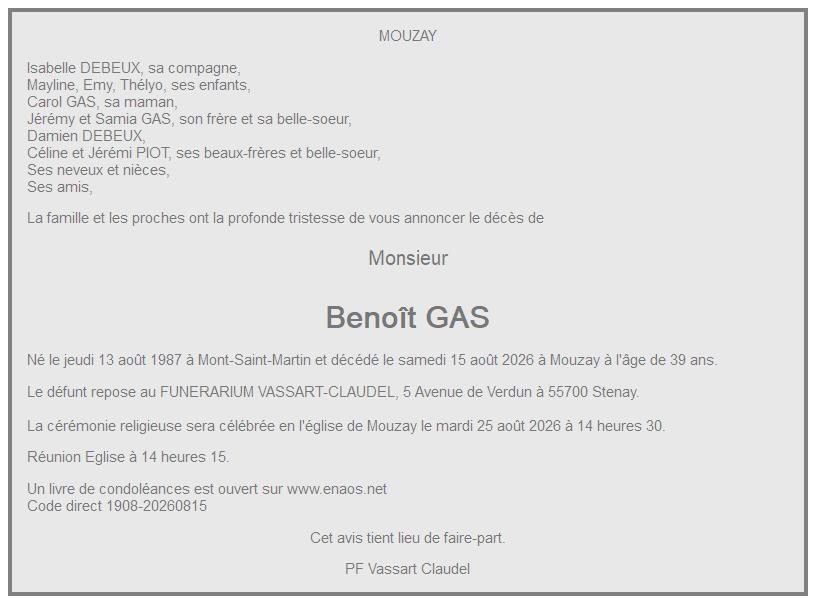 MOUZAY

Isabelle DEBEUX, sa compagne,
Mayline, Emy, Thélyo, ses enfants,
Carol GAS, sa maman,
Jérémy et Samia GAS, son frère et sa belle-soeur,
Damien DEBEUX,
Céline et Jérémi PIOT, ses beaux-frères et belle-soeur,
Ses neveux et nièces,
Ses amis,

La famille et les proches ont la profonde tristesse de vous annoncer le décès de

Monsieur

Benoît GAS

Né le jeudi 13 août 1987 à Mont-Saint-Martin et décédé le samedi 15 août 2026 à Mouzay à l'âge de 39 ans.

Le défunt repose au FUNERARIUM VASSART-CLAUDEL, 5 Avenue de Verdun à 55700 Stenay.

La cérémonie religieuse sera célébrée en l'église de Mouzay le mardi 25 août 2026 à 14 heures 30.

Réunion Eglise à 14 heures 15.

Un livre de condoléances est ouvert sur www.enaos.net
Code direct 1908-20260815

Cet avis tient lieu de faire-part.

PF Vassart Claudel